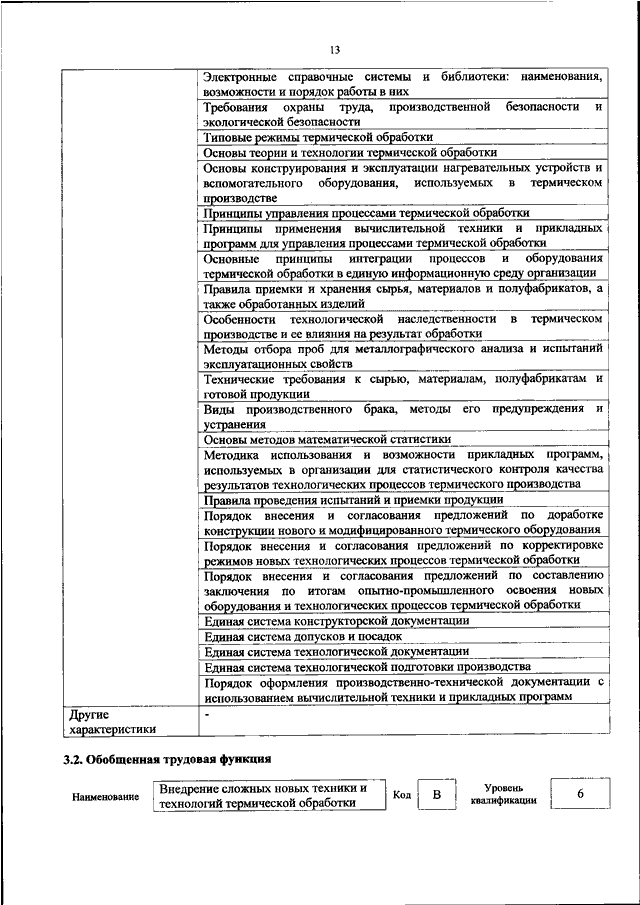 13

| | |
|---|---|
| | Электронные справочные системы и библиотеки: наименования, возможности и порядок работы в них |
| | Требования охраны труда, производственной безопасности и экологической безопасности |
| | Типовые режимы термической обработки |
| | Основы теории и технологии термической обработки |
| | Основы конструирования и эксплуатации нагревательных устройств и вспомогательного оборудования, используемых в термическом производстве |
| | Принципы управления процессами термической обработки |
| | Принципы применения вычислительной техники и прикладных программ для управления процессами термической обработки |
| | Основные принципы интеграции процессов и оборудования термической обработки в единую информационную среду организации |
| | Правила приемки и хранения сырья, материалов и полуфабрикатов, а также обработанных изделий |
| | Особенности технологической наследственности в термическом производстве и ее влияния на результат обработки |
| | Методы отбора проб для металлографического анализа и испытаний эксплуатационных свойств |
| | Технические требования к сырью, материалам, полуфабрикатам и готовой продукции |
| | Виды производственного брака, методы его предупреждения и устранения |
| | Основы методов математической статистики |
| | Методика использования и возможности прикладных программ, используемых в организации для статистического контроля качества результатов технологических процессов термического производства |
| | Правила проведения испытаний и приемки продукции |
| | Порядок внесения и согласования предложений по доработке конструкции нового и модифицированного термического оборудования |
| | Порядок внесения и согласования предложений по корректировке режимов новых технологических процессов термической обработки |
| | Порядок внесения и согласования предложений по составлению заключения по итогам опытно-промышленного освоения новых оборудования и технологических процессов термической обработки |
| | Единая система конструкторской документации |
| | Единая система допусков и посадок |
| | Единая система технологической документации |
| | Единая система технологической подготовки производства |
| | Порядок оформления производственно-технической документации с использованием вычислительной техники и прикладных программ |
| Другие характеристики | - |

3.2. Обобщенная трудовая функция

| Наименование | Внедрение сложных новых техники и технологий термической обработки | Код | B | Уровень квалификации | 6 |
|---|---|---|---|---|---|